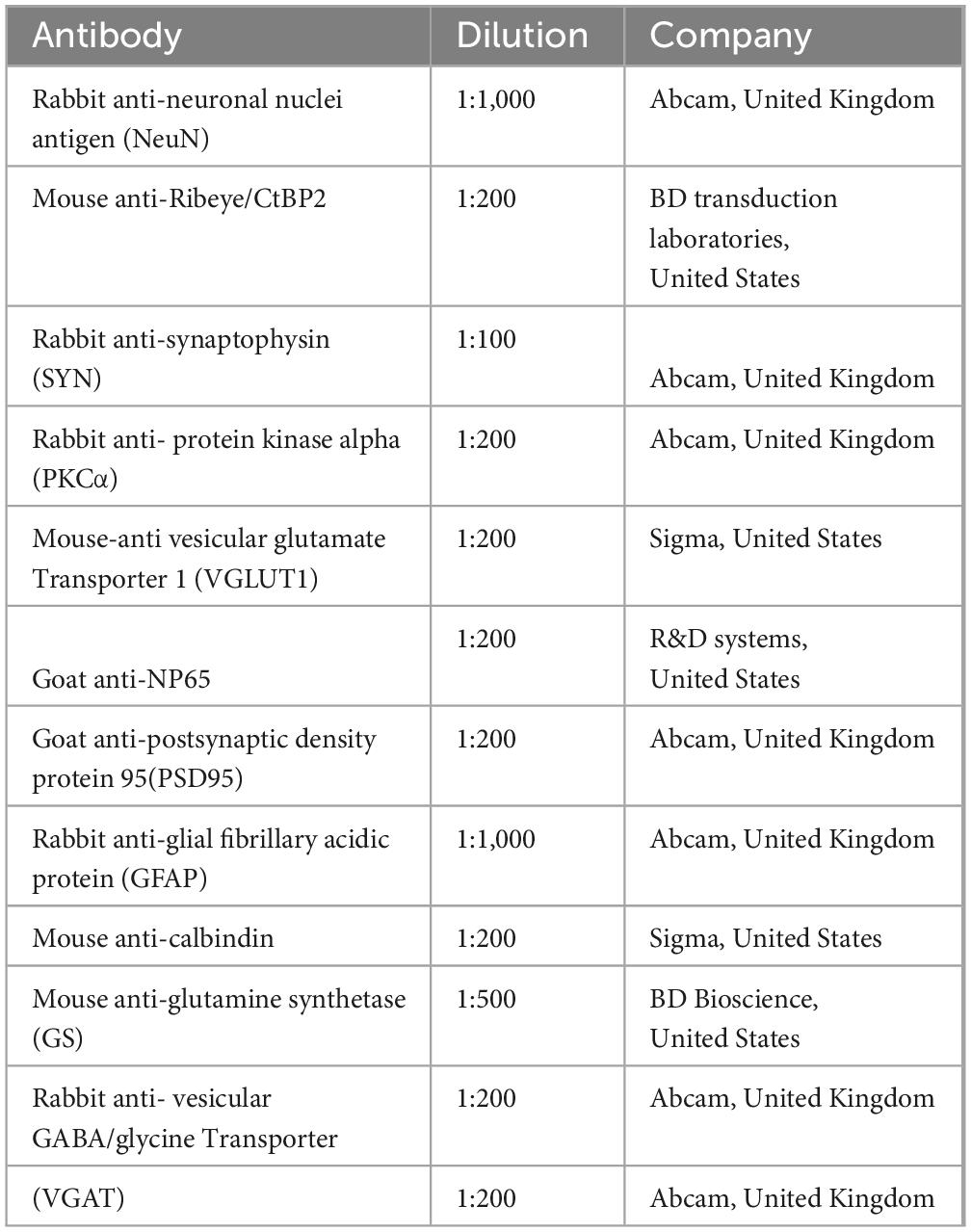 | Antibody | Dilution | Company |
|---|---|---|
| Rabbit anti-neuronal nuclei antigen (NeuN) | 1:1,000 | Abcam, United Kingdom |
| Mouse anti-Ribeye/CtBP2 | 1:200 | BD transduction laboratories, United States |
| Rabbit anti-synaptophysin (SYN) | 1:100 | Abcam, United Kingdom |
| Rabbit anti- protein kinase alpha (PKCα) | 1:200 | Abcam, United Kingdom |
| Mouse-anti vesicular glutamate Transporter 1 (VGLUT1) | 1:200 | Sigma, United States |
| Goat anti-NP65 | 1:200 | R&D systems, United States |
| Goat anti-postsynaptic density protein 95(PSD95) | 1:200 | Abcam, United Kingdom |
| Rabbit anti-glial fibrillary acidic protein (GFAP) | 1:1,000 | Abcam, United Kingdom |
| Mouse anti-calbindin | 1:200 | Sigma, United States |
| Mouse anti-glutamine synthetase (GS) | 1:500 | BD Bioscience, United States |
| Rabbit anti- vesicular GABA/glycine Transporter | 1:200 | Abcam, United Kingdom |
| (VGAT) | 1:200 | Abcam, United Kingdom |